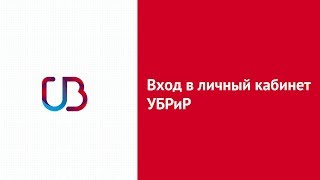 Вход в личный кабинет УБРиР